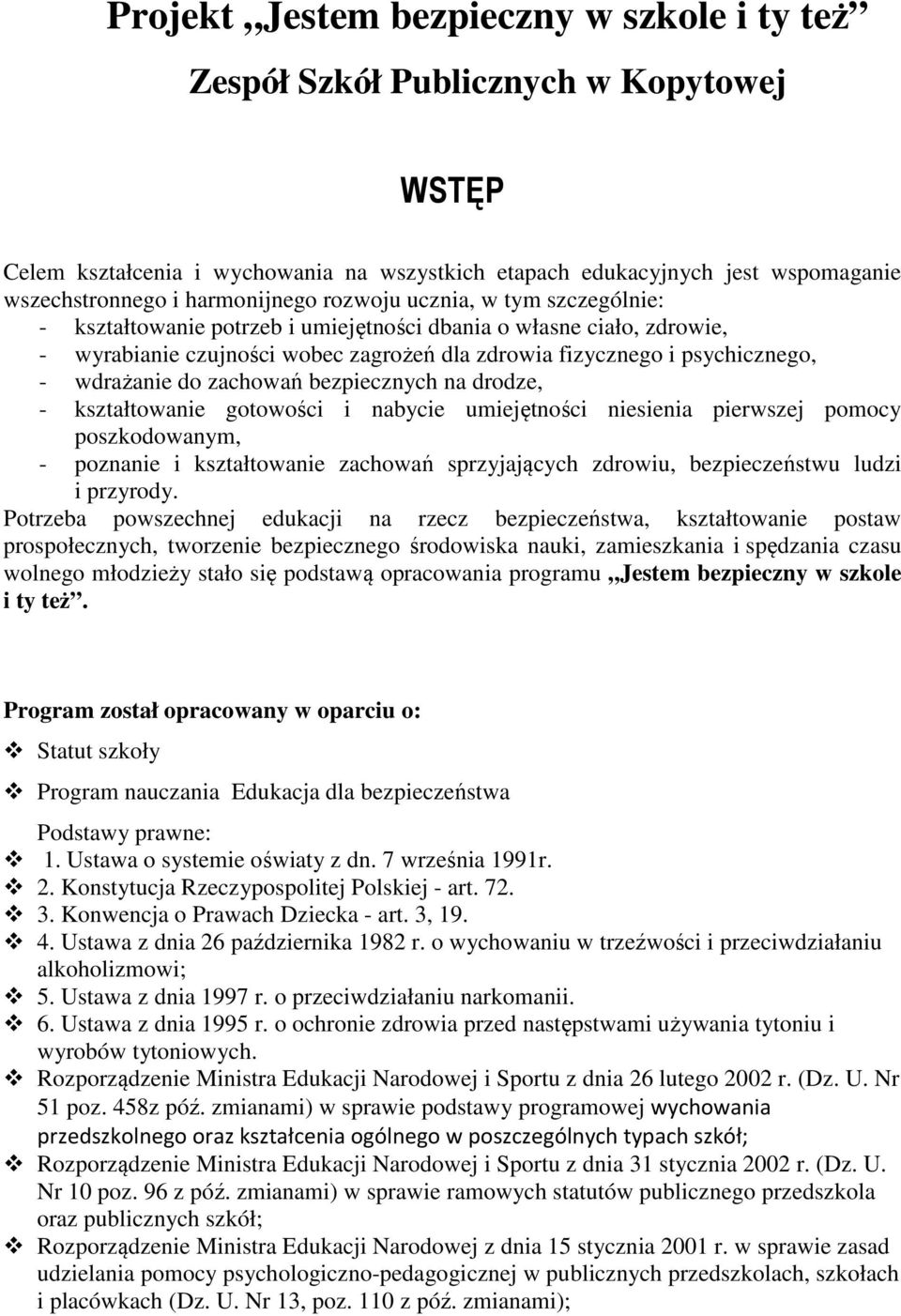 Projekt „Jestem bezpieczny w szkole i ty też”

Zespół Szkół Publicznych w Kopytowej

WSTĘP

Celem kształcenia i wychowania na wszystkich etapach edukacyjnych jest wspomaganie wszechstronnego i harmonijnego rozwoju ucznia, w tym szczególnie:
- kształtowanie potrzeb i umiejętności dbania o własne ciało, zdrowie,
- wyrabianie czujności wobec zagrożeń dla zdrowia fizycznego i psychicznego,
- wdrażanie do zachowań bezpiecznych na drodze,
- kształtowanie gotowości i nabycie umiejętności niesienia pierwszej pomocy poszkodowanym,
- poznanie i kształtowanie zachowań sprzyjających zdrowiu, bezpieczeństwu ludzi i przyrody.
Potrzeba powszechnej edukacji na rzecz bezpieczeństwa, kształtowanie postaw prospołecznych, tworzenie bezpiecznego środowiska nauki, zamieszkania i spędzania czasu wolnego młodzieży stało się podstawą opracowania programu „Jestem bezpieczny w szkole i ty też”.

Program został opracowany w oparciu o:
❖ Statut szkoły
❖ Program nauczania Edukacja dla bezpieczeństwa
Podstawy prawne:
❖ 1. Ustawa o systemie oświaty z dn. 7 września 1991r.
❖ 2. Konstytucja Rzeczypospolitej Polskiej - art. 72.
❖ 3. Konwencja o Prawach Dziecka - art. 3, 19.
❖ 4. Ustawa z dnia 26 października 1982 r. o wychowaniu w trzeźwości i przeciwdziałaniu alkoholizmowi;
❖ 5. Ustawa z dnia 1997 r. o przeciwdziałaniu narkomanii.
❖ 6. Ustawa z dnia 1995 r. o ochronie zdrowia przed następstwami używania tytoniu i wyrobów tytoniowych.
❖ Rozporządzenie Ministra Edukacji Narodowej i Sportu z dnia 26 lutego 2002 r. (Dz. U. Nr 51 poz. 458z póź. zmianami) w sprawie podstawy programowej wychowania przedszkolnego oraz kształcenia ogólnego w poszczególnych typach szkół;
❖ Rozporządzenie Ministra Edukacji Narodowej i Sportu z dnia 31 stycznia 2002 r. (Dz. U. Nr 10 poz. 96 z póź. zmianami) w sprawie ramowych statutów publicznego przedszkola oraz publicznych szkół;
❖ Rozporządzenie Ministra Edukacji Narodowej z dnia 15 stycznia 2001 r. w sprawie zasad udzielania pomocy psychologiczno-pedagogicznej w publicznych przedszkolach, szkołach i placówkach (Dz. U. Nr 13, poz. 110 z póź. zmianami);